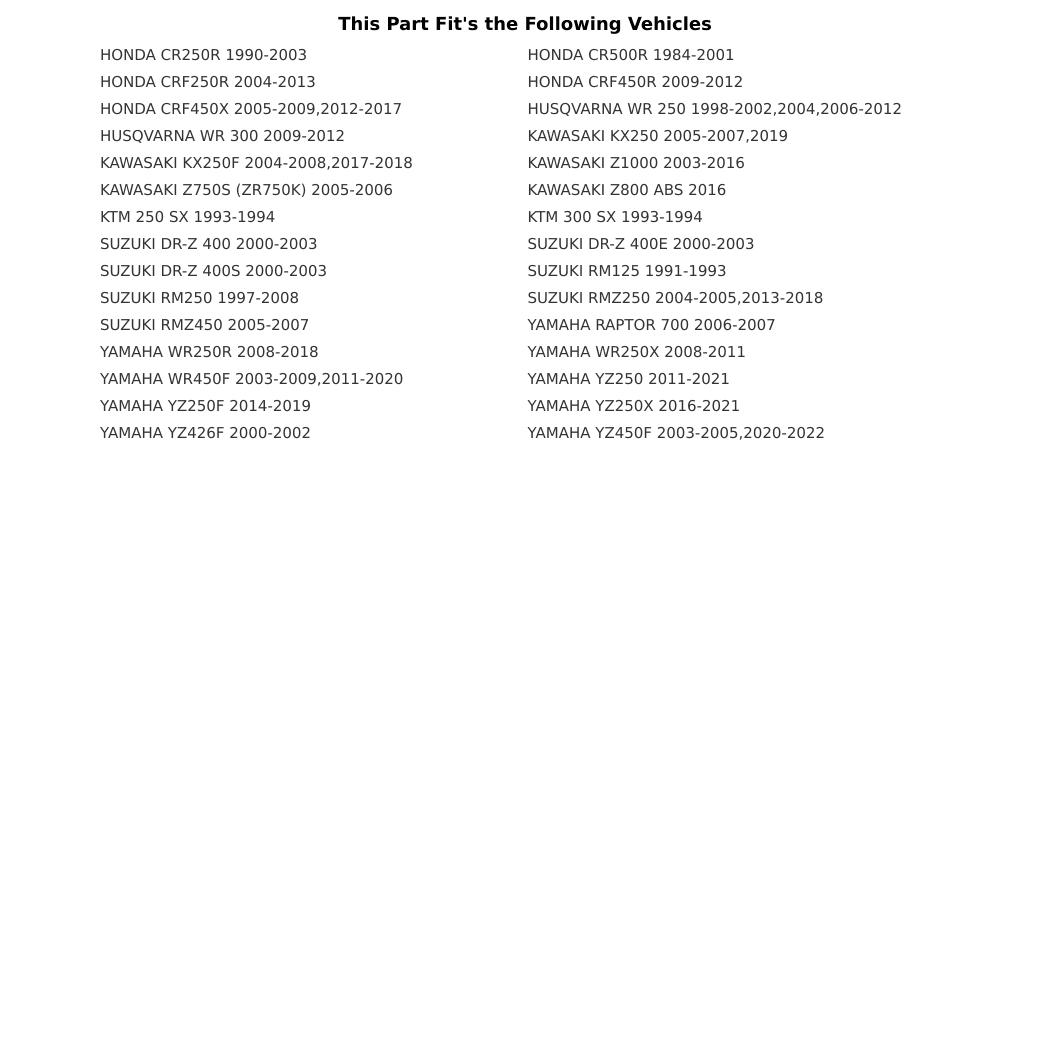 This Part Fit's the Following Vehicles

HONDA CR250R 1990-2003
HONDA CRF250R 2004-2013
HONDA CRF450X 2005-2009,2012-2017
HUSQVARNA WR 300 2009-2012
KAWASAKI KX250F 2004-2008,2017-2018
KAWASAKI Z750S (ZR750K) 2005-2006
KTM 250 SX 1993-1994
SUZUKI DR-Z 400 2000-2003
SUZUKI DR-Z 400S 2000-2003
SUZUKI RM250 1997-2008
SUZUKI RMZ450 2005-2007
YAMAHA WR250R 2008-2018
YAMAHA WR450F 2003-2009,2011-2020
YAMAHA YZ250F 2014-2019
YAMAHA YZ426F 2000-2002

HONDA CR500R 1984-2001
HONDA CRF450R 2009-2012
HUSQVARNA WR 250 1998-2002,2004,2006-2012
KAWASAKI KX250 2005-2007,2019
KAWASAKI Z1000 2003-2016
KAWASAKI Z800 ABS 2016
KTM 300 SX 1993-1994
SUZUKI DR-Z 400E 2000-2003
SUZUKI RM125 1991-1993
SUZUKI RMZ250 2004-2005,2013-2018
YAMAHA RAPTOR 700 2006-2007
YAMAHA WR250X 2008-2011
YAMAHA YZ250 2011-2021
YAMAHA YZ250X 2016-2021
YAMAHA YZ450F 2003-2005,2020-2022